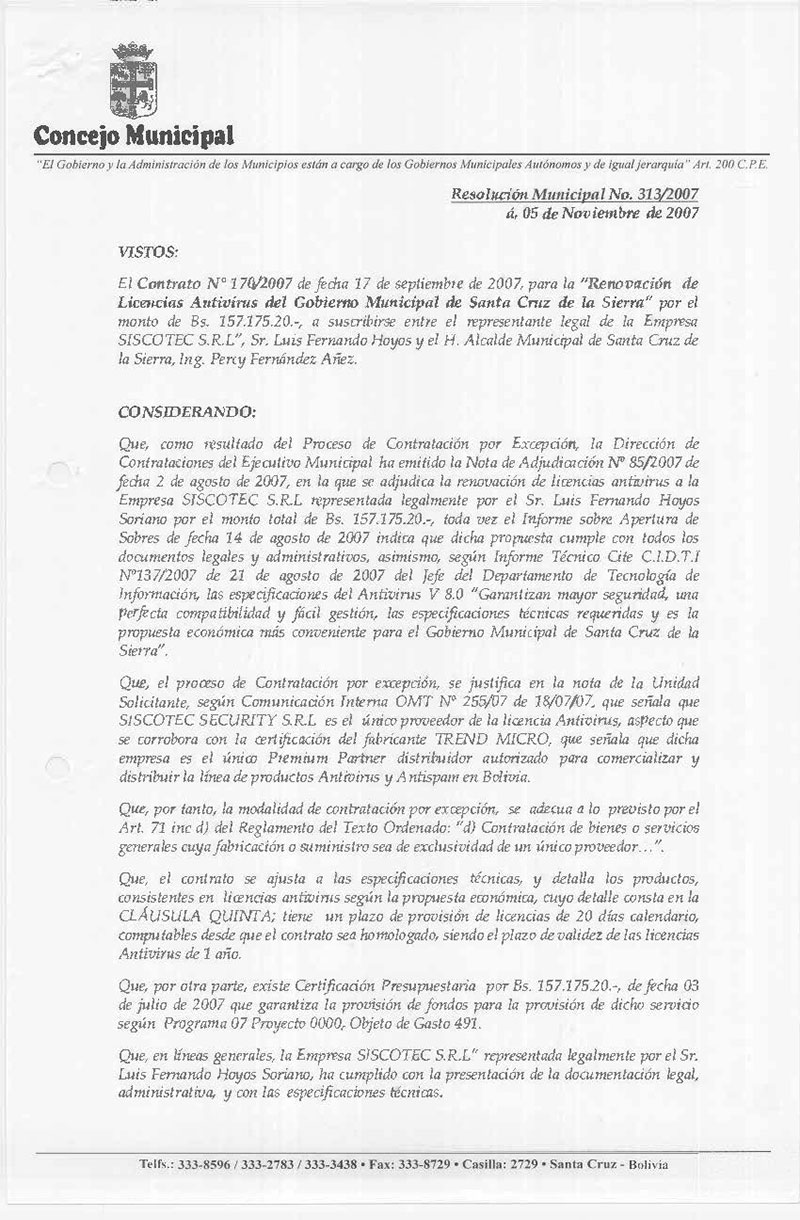 Concejo Municipal

"El Gobierno y la Administración de los Municipios están a cargo de los Gobiernos Municipales Autónomos y de igual jerarquía" Art. 200 C.P.E.

Resolución Municipal No. 313/2007
á, 05 de Noviembre de 2007

VISTOS:

El Contrato N° 170/2007 de fecha 17 de septiembre de 2007, para la "Renovación de Licencias Antivirus del Gobierno Municipal de Santa Cruz de la Sierra" por el monto de Bs. 157.175.20.-, a suscribirse entre el representante legal de la Empresa SISCOTEC S.R.L", Sr. Luis Fernando Hoyos y el H. Alcalde Municipal de Santa Cruz de la Sierra, Ing. Percy Fernández Añez.

CONSIDERANDO:

Que, como resultado del Proceso de Contratación por Excepción, la Dirección de Contrataciones del Ejecutivo Municipal ha emitido la Nota de Adjudicación N° 85/2007 de fecha 2 de agosto de 2007, en la que se adjudica la renovación de licencias antivirus a la Empresa SISCOTEC S.R.L representada legalmente por el Sr. Luis Fernando Hoyos Soriano por el monto total de Bs. 157.175.20.-, toda vez el Informe sobre Apertura de Sobres de fecha 14 de agosto de 2007 indica que dicha propuesta cumple con todos los documentos legales y administrativos, asimismo, según Informe Técnico Cite C.I.D.T.I N°137/2007 de 21 de agosto de 2007 del Jefe del Departamento de Tecnología de Información, las especificaciones del Antivirus V 8.0 "Garantizan mayor seguridad, una perfecta compatibilidad y fácil gestión, las especificaciones técnicas requeridas y es la propuesta económica más conveniente para el Gobierno Municipal de Santa Cruz de la Sierra".

Que, el proceso de Contratación por excepción, se justifica en la nota de la Unidad Solicitante, según Comunicación Interna OMT N° 255/07 de 18/07/07, que señala que SISCOTEC SECURITY S.R.L es el único proveedor de la licencia Antivirus, aspecto que se corrobora con la certificación del fabricante TREND MICRO, que señala que dicha empresa es el único Premium Partner distribuidor autorizado para comercializar y distribuir la línea de productos Antivirus y Antispam en Bolivia.

Que, por tanto, la modalidad de contratación por excepción, se adecua a lo previsto por el Art. 71 inc d) del Reglamento del Texto Ordenado: "d) Contratación de bienes o servicios generales cuya fabricación o suministro sea de exclusividad de un único proveedor...".

Que, el contrato se ajusta a las especificaciones técnicas, y detalla los productos, consistentes en licencias antivirus según la propuesta económica, cuyo detalle consta en la CLÁUSULA QUINTA; tiene un plazo de provisión de licencias de 20 días calendario, computables desde que el contrato sea homologado, siendo el plazo de validez de las licencias Antivirus de 1 año.

Que, por otra parte, existe Certificación Presupuestaria por Bs. 157.175.20.-, de fecha 03 de julio de 2007 que garantiza la provisión de fondos para la provisión de dicho servicio según Programa 07 Proyecto 0000, Objeto de Gasto 491.

Que, en líneas generales, la Empresa SISCOTEC S.R.L" representada legalmente por el Sr. Luis Fernando Hoyos Soriano, ha cumplido con la presentación de la documentación legal, administrativa, y con las especificaciones técnicas.

Telfs.: 333-8596 / 333-2783 / 333-3438 • Fax: 333-8729 • Casilla: 2729 • Santa Cruz - Bolivia